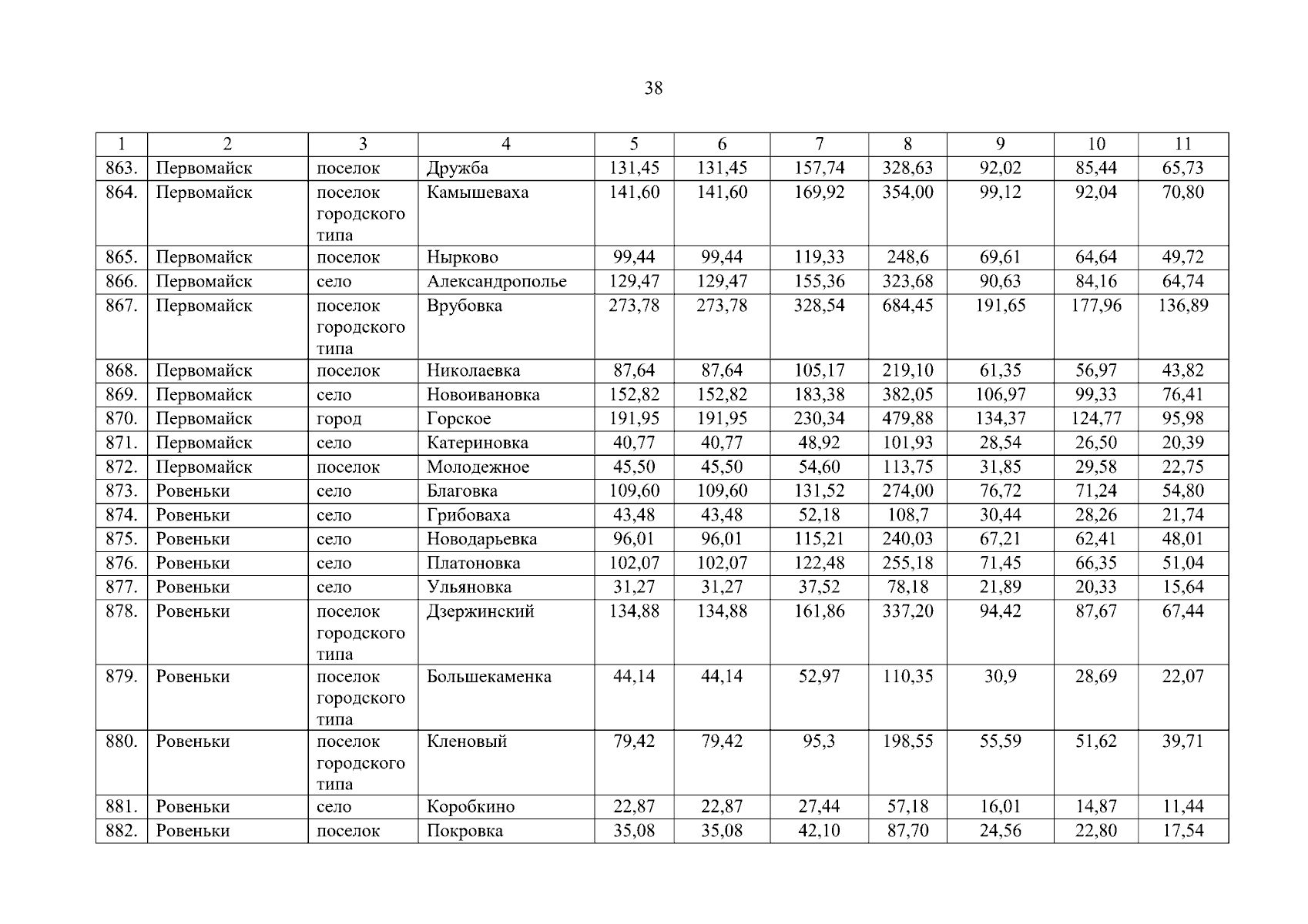 38

| 1 | 2 | 3 | 4 | 5 | 6 | 7 | 8 | 9 | 10 | 11 |
|---|---|---|---|---|---|---|---|---|---|---|
| 863. | Первомайск | поселок | Дружба | 131,45 | 131,45 | 157,74 | 328,63 | 92,02 | 85,44 | 65,73 |
| 864. | Первомайск | поселок городского типа | Камышеваха | 141,60 | 141,60 | 169,92 | 354,00 | 99,12 | 92,04 | 70,80 |
| 865. | Первомайск | поселок | Нырково | 99,44 | 99,44 | 119,33 | 248,6 | 69,61 | 64,64 | 49,72 |
| 866. | Первомайск | село | Александрополье | 129,47 | 129,47 | 155,36 | 323,68 | 90,63 | 84,16 | 64,74 |
| 867. | Первомайск | поселок городского типа | Врубовка | 273,78 | 273,78 | 328,54 | 684,45 | 191,65 | 177,96 | 136,89 |
| 868. | Первомайск | поселок | Николаевка | 87,64 | 87,64 | 105,17 | 219,10 | 61,35 | 56,97 | 43,82 |
| 869. | Первомайск | село | Новоивановка | 152,82 | 152,82 | 183,38 | 382,05 | 106,97 | 99,33 | 76,41 |
| 870. | Первомайск | город | Горское | 191,95 | 191,95 | 230,34 | 479,88 | 134,37 | 124,77 | 95,98 |
| 871. | Первомайск | село | Катериновка | 40,77 | 40,77 | 48,92 | 101,93 | 28,54 | 26,50 | 20,39 |
| 872. | Первомайск | поселок | Молодежное | 45,50 | 45,50 | 54,60 | 113,75 | 31,85 | 29,58 | 22,75 |
| 873. | Ровеньки | село | Благовка | 109,60 | 109,60 | 131,52 | 274,00 | 76,72 | 71,24 | 54,80 |
| 874. | Ровеньки | село | Грибоваха | 43,48 | 43,48 | 52,18 | 108,7 | 30,44 | 28,26 | 21,74 |
| 875. | Ровеньки | село | Новодарьевка | 96,01 | 96,01 | 115,21 | 240,03 | 67,21 | 62,41 | 48,01 |
| 876. | Ровеньки | село | Платоновка | 102,07 | 102,07 | 122,48 | 255,18 | 71,45 | 66,35 | 51,04 |
| 877. | Ровеньки | село | Ульяновка | 31,27 | 31,27 | 37,52 | 78,18 | 21,89 | 20,33 | 15,64 |
| 878. | Ровеньки | поселок городского типа | Дзержинский | 134,88 | 134,88 | 161,86 | 337,20 | 94,42 | 87,67 | 67,44 |
| 879. | Ровеньки | поселок городского типа | Большекаменка | 44,14 | 44,14 | 52,97 | 110,35 | 30,9 | 28,69 | 22,07 |
| 880. | Ровеньки | поселок городского типа | Кленовый | 79,42 | 79,42 | 95,3 | 198,55 | 55,59 | 51,62 | 39,71 |
| 881. | Ровеньки | село | Коробкино | 22,87 | 22,87 | 27,44 | 57,18 | 16,01 | 14,87 | 11,44 |
| 882. | Ровеньки | поселок | Покровка | 35,08 | 35,08 | 42,10 | 87,70 | 24,56 | 22,80 | 17,54 |